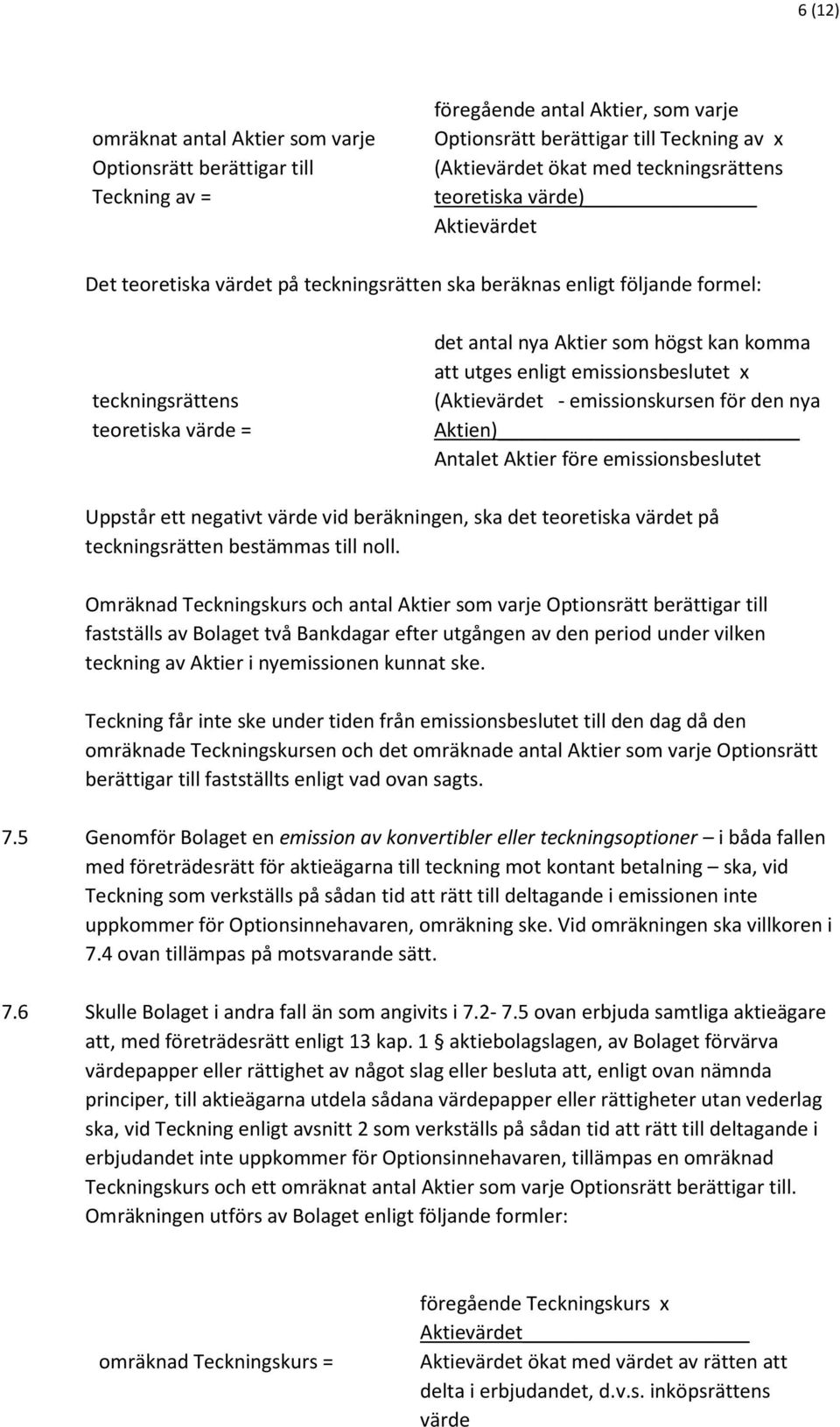 6 (12)

omräknat antal Aktier som varje Optionsrätt berättigar till Teckning av =

föregående antal Aktier, som varje Optionsrätt berättigar till Teckning av x (Aktievärdet ökat med teckningsrättens teoretiska värde)
Aktievärdet

Det teoretiska värdet på teckningsrätten ska beräknas enligt följande formel:

teckningsrättens teoretiska värde =

det antal nya Aktier som högst kan komma att utges enligt emissionsbeslutet x (Aktievärdet - emissionskursen för den nya Aktien)
Antalet Aktier före emissionsbeslutet

Uppstår ett negativt värde vid beräkningen, ska det teoretiska värdet på teckningsrätten bestämmas till noll.

Omräknad Teckningskurs och antal Aktier som varje Optionsrätt berättigar till fastställs av Bolaget två Bankdagar efter utgången av den period under vilken teckning av Aktier i nyemissionen kunnat ske.

Teckning får inte ske under tiden från emissionsbeslutet till den dag då den omräknade Teckningskursen och det omräknade antal Aktier som varje Optionsrätt berättigar till fastställts enligt vad ovan sagts.

7.5 Genomför Bolaget en emission av konvertibler eller teckningsoptioner – i båda fallen med företrädesrätt för aktieägarna till teckning mot kontant betalning – ska, vid Teckning som verkställs på sådan tid att rätt till deltagande i emissionen inte uppkommer för Optionsinnehavaren, omräkning ske. Vid omräkningen ska villkoren i 7.4 ovan tillämpas på motsvarande sätt.

7.6 Skulle Bolaget i andra fall än som angivits i 7.2- 7.5 ovan erbjuda samtliga aktieägare att, med företrädesrätt enligt 13 kap. 1 § aktiebolagslagen, av Bolaget förvärva värdepapper eller rättighet av något slag eller besluta att, enligt ovan nämnda principer, till aktieägarna utdela sådana värdepapper eller rättigheter utan vederlag ska, vid Teckning enligt avsnitt 2 som verkställs på sådan tid att rätt till deltagande i erbjudandet inte uppkommer för Optionsinnehavaren, tillämpas en omräknad Teckningskurs och ett omräknat antal Aktier som varje Optionsrätt berättigar till. Omräkningen utförs av Bolaget enligt följande formler:

omräknad Teckningskurs =

föregående Teckningskurs x Aktievärdet
Aktievärdet ökat med värdet av rätten att delta i erbjudandet, d.v.s. inköpsrättens värde